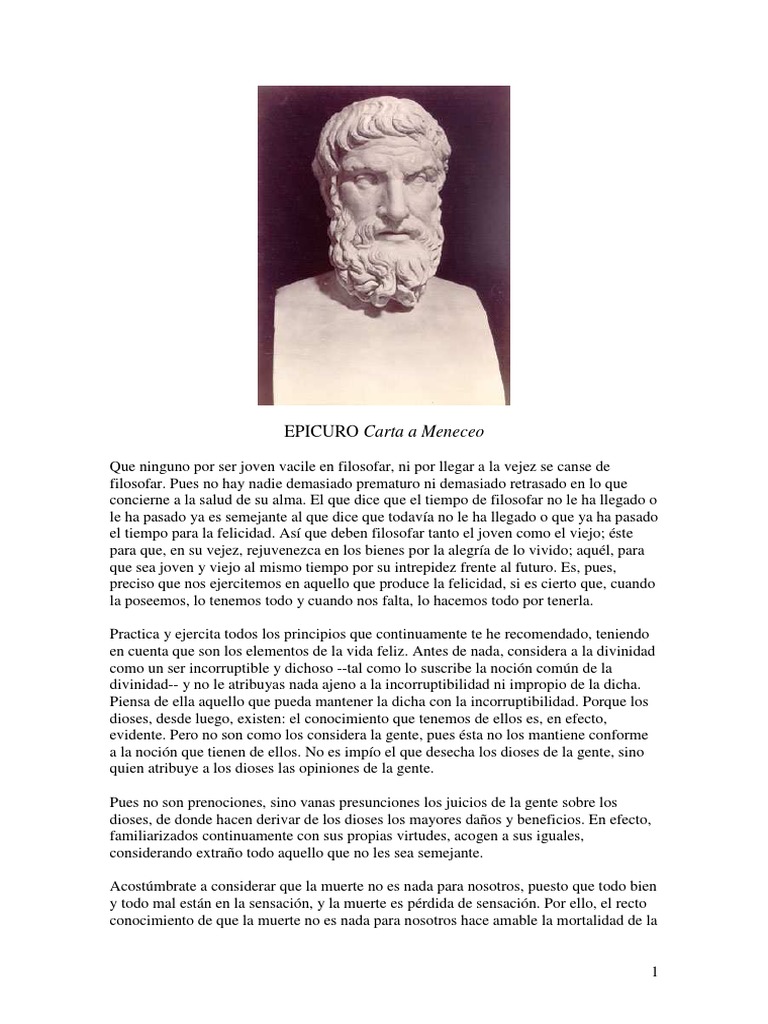 EPICURO Carta a Meneceo

Que ninguno por ser joven vacile en filosofar, ni por llegar a la vejez se canse de filosofar. Pues no hay nadie demasiado prematuro ni demasiado retrasado en lo que concierne a la salud de su alma. El que dice que el tiempo de filosofar no le ha llegado o le ha pasado ya es semejante al que dice que todavía no le ha llegado o que ya ha pasado el tiempo para la felicidad. Así que deben filosofar tanto el joven como el viejo; éste para que, en su vejez, rejuvenezca en los bienes por la alegría de lo vivido; aquél, para que sea joven y viejo al mismo tiempo por su intrepidez frente al futuro. Es, pues, preciso que nos ejercitemos en aquello que produce la felicidad, si es cierto que, cuando la poseemos, lo tenemos todo y cuando nos falta, lo hacemos todo por tenerla.

Practica y ejercita todos los principios que continuamente te he recomendado, teniendo en cuenta que son los elementos de la vida feliz. Antes de nada, considera a la divinidad como un ser incorruptible y dichoso --tal como lo suscribe la noción común de la divinidad-- y no le atribuyas nada ajeno a la incorruptibilidad ni impropio de la dicha. Piensa de ella aquello que pueda mantener la dicha con la incorruptibilidad. Porque los dioses, desde luego, existen: el conocimiento que tenemos de ellos es, en efecto, evidente. Pero no son como los considera la gente, pues ésta no los mantiene conforme a la noción que tienen de ellos. No es impío el que desecha los dioses de la gente, sino quien atribuye a los dioses las opiniones de la gente.

Pues no son prenociones, sino vanas presunciones los juicios de la gente sobre los dioses, de donde hacen derivar de los dioses los mayores daños y beneficios. En efecto, familiarizados continuamente con sus propias virtudes, acogen a sus iguales, considerando extraño todo aquello que no les sea semejante.

Acostúmbrate a considerar que la muerte no es nada para nosotros, puesto que todo bien y todo mal están en la sensación, y la muerte es pérdida de sensación. Por ello, el recto conocimiento de que la muerte no es nada para nosotros hace amable la mortalidad de la

1